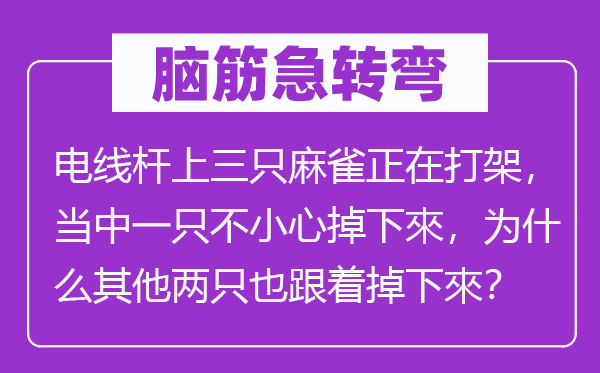 脑筋急转弯

电线杆上三只麻雀正在打架，当中一只不小心掉下來，为什么其他两只也跟着掉下來？